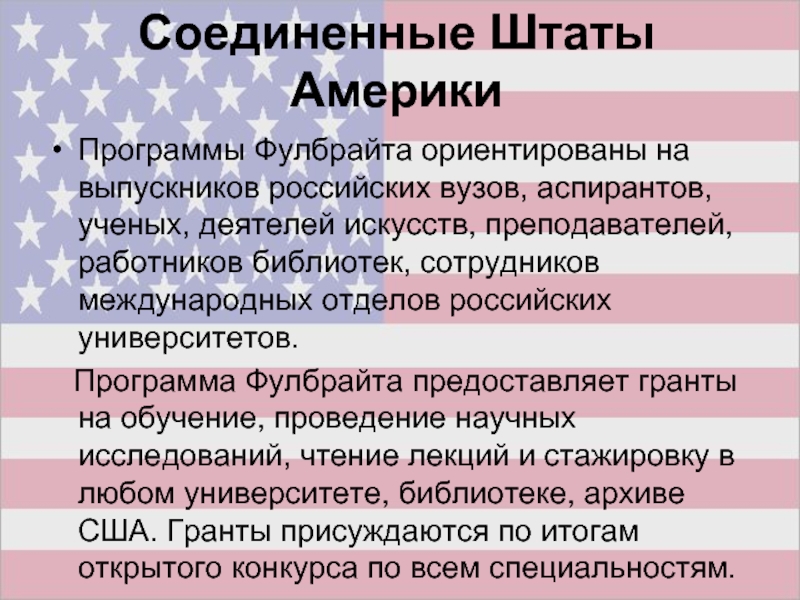 Соединенные Штаты Америки

• Программы Фулбрайта ориентированы на выпускников российских вузов, аспирантов, ученых, деятелей искусств, преподавателей, работников библиотек, сотрудников международных отделов российских университетов.

Программа Фулбрайта предоставляет гранты на обучение, проведение научных исследований, чтение лекций и стажировку в любом университете, библиотеке, архиве США. Гранты присуждаются по итогам открытого конкурса по всем специальностям.